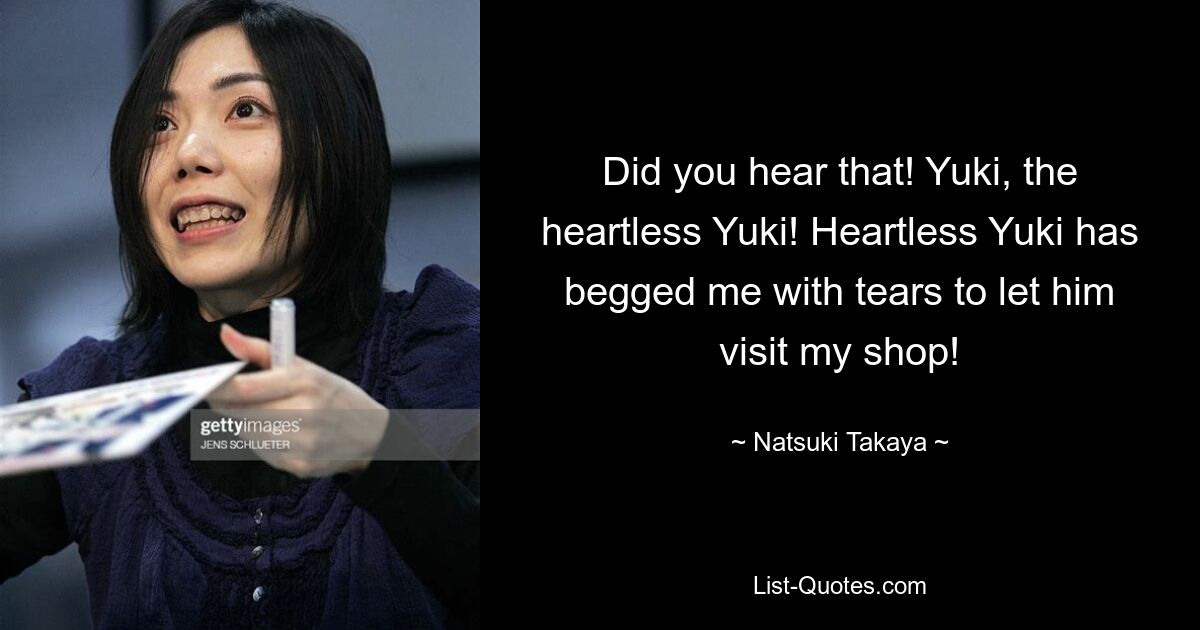 gettyimages
JENS SCHLUETER

Did you hear that! Yuki, the heartless Yuki! Heartless Yuki has begged me with tears to let him visit my shop!

~ Natsuki Takaya ~

List-Quotes.com